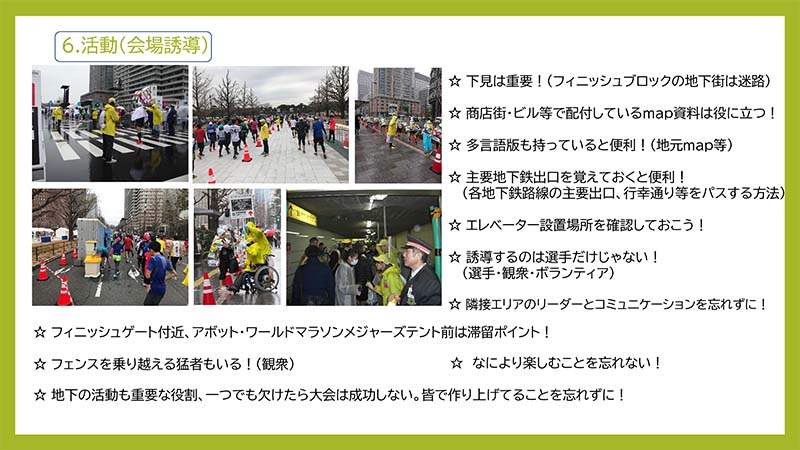 6.活動(会場誘導)

☆ 下見は重要!(フィニッシュブロックの地下街は迷路)

☆ 商店街・ビル等で配付しているmap資料は役に立つ!

☆ 多言語版も持っていると便利!(地元map等)

☆ 主要地下鉄出口を覚えておくと便利!
(各地下鉄路線の主要出口、行幸通り等をパスする方法)

☆ エレベーター設置場所を確認しておこう!

☆ 誘導するのは選手だけじゃない!
(選手・観衆・ボランティア)

☆ 隣接エリアのリーダーとコミュニケーションを忘れずに!

☆ フィニッシュゲート付近、アボット・ワールドマラソンメジャーズテント前は滞留ポイント!

☆ フェンスを乗り越える猛者もいる!(観衆)

☆ なにより楽しむことを忘れない!

☆ 地下の活動も重要な役割、一つでも欠けたら大会は成功しない。皆で作り上げてることを忘れずに!